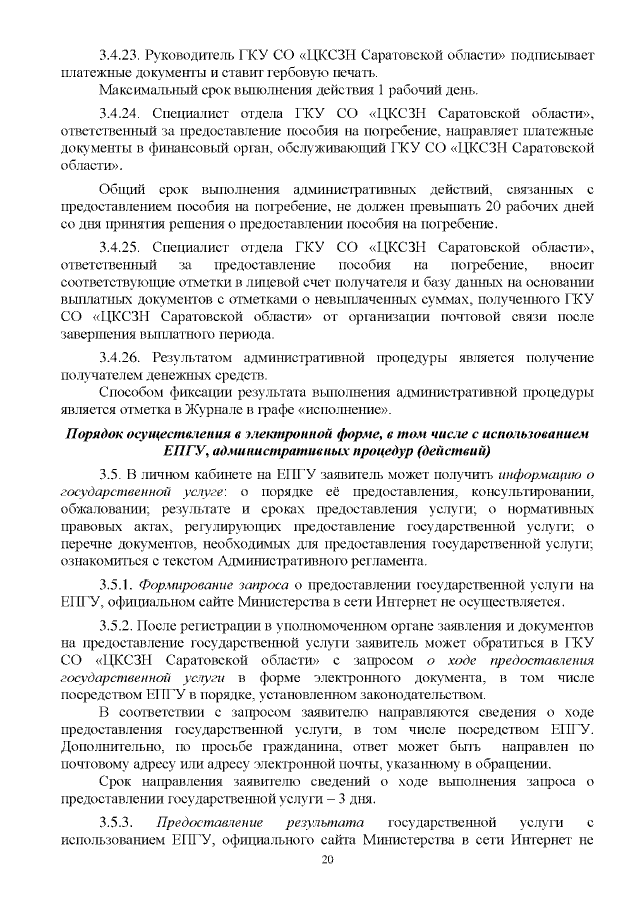 3.4.23. Руководитель ГКУ СО «ЦКСЗН Саратовской области» подписывает платежные документы и ставит гербовую печать.

Максимальный срок выполнения действия 1 рабочий день.

3.4.24. Специалист отдела ГКУ СО «ЦКСЗН Саратовской области», ответственный за предоставление пособия на погребение, направляет платежные документы в финансовый орган, обслуживающий ГКУ СО «ЦКСЗН Саратовской области».

Общий срок выполнения административных действий, связанных с предоставлением пособия на погребение, не должен превышать 20 рабочих дней со дня принятия решения о предоставлении пособия на погребение.

3.4.25. Специалист отдела ГКУ СО «ЦКСЗН Саратовской области», ответственный за предоставление пособия на погребение, вносит соответствующие отметки в лицевой счет получателя и базу данных на основании выплатных документов с отметками о невыплаченных суммах, полученного ГКУ СО «ЦКСЗН Саратовской области» от организации почтовой связи после завершения выплатного периода.

3.4.26. Результатом административной процедуры является получение получателем денежных средств.

Способом фиксации результата выполнения административной процедуры является отметка в Журнале в графе «исполнение».

Порядок осуществления в электронной форме, в том числе с использованием ЕПГУ, административных процедур (действий)

3.5. В личном кабинете на ЕПГУ заявитель может получить информацию о государственной услуге: о порядке её предоставления, консультировании, обжаловании; результате и сроках предоставления услуги; о нормативных правовых актах, регулирующих предоставление государственной услуги; о перечне документов, необходимых для предоставления государственной услуги; ознакомиться с текстом Административного регламента.

3.5.1. Формирование запроса о предоставлении государственной услуги на ЕПГУ, официальном сайте Министерства в сети Интернет не осуществляется.

3.5.2. После регистрации в уполномоченном органе заявления и документов на предоставление государственной услуги заявитель может обратиться в ГКУ СО «ЦКСЗН Саратовской области» с запросом о ходе предоставления государственной услуги в форме электронного документа, в том числе посредством ЕПГУ в порядке, установленном законодательством.

В соответствии с запросом заявителю направляются сведения о ходе предоставления государственной услуги, в том числе посредством ЕПГУ. Дополнительно, по просьбе гражданина, ответ может быть направлен по почтовому адресу или адресу электронной почты, указанному в обращении.

Срок направления заявителю сведений о ходе выполнения запроса о предоставлении государственной услуги – 3 дня.

3.5.3. Предоставление результата государственной услуги с использованием ЕПГУ, официального сайта Министерства в сети Интернет не

20